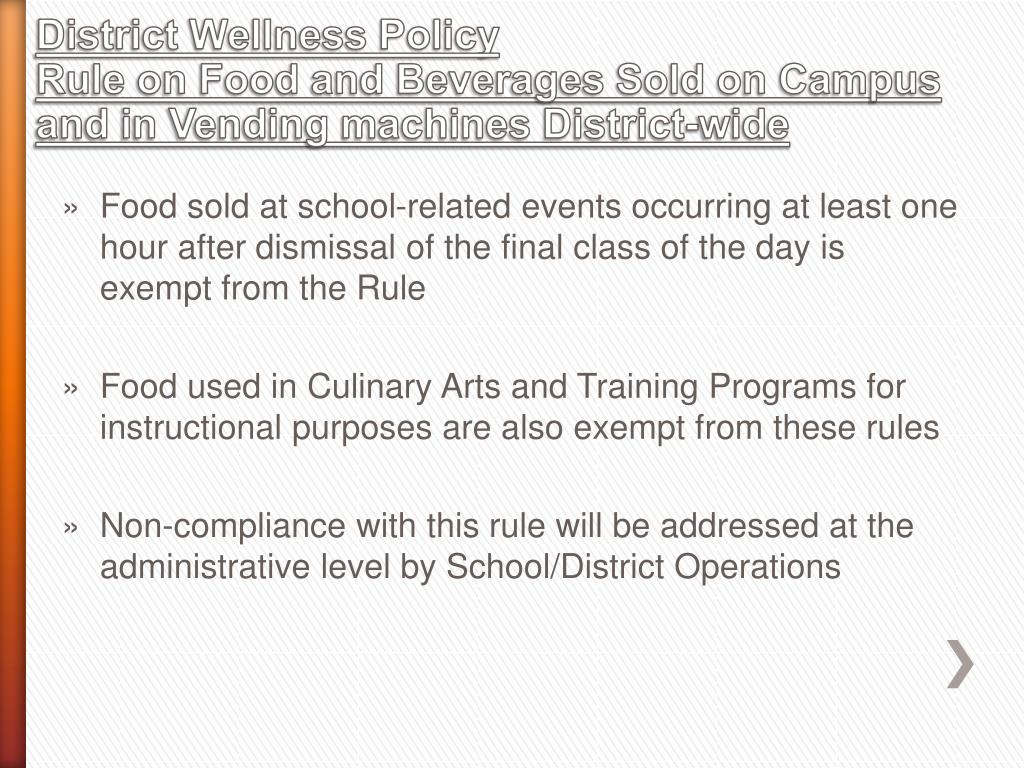 District Wellness Policy
Rule on Food and Beverages Sold on Campus and in Vending machines District-wide

» Food sold at school-related events occurring at least one hour after dismissal of the final class of the day is exempt from the Rule

» Food used in Culinary Arts and Training Programs for instructional purposes are also exempt from these rules

» Non-compliance with this rule will be addressed at the administrative level by School/District Operations